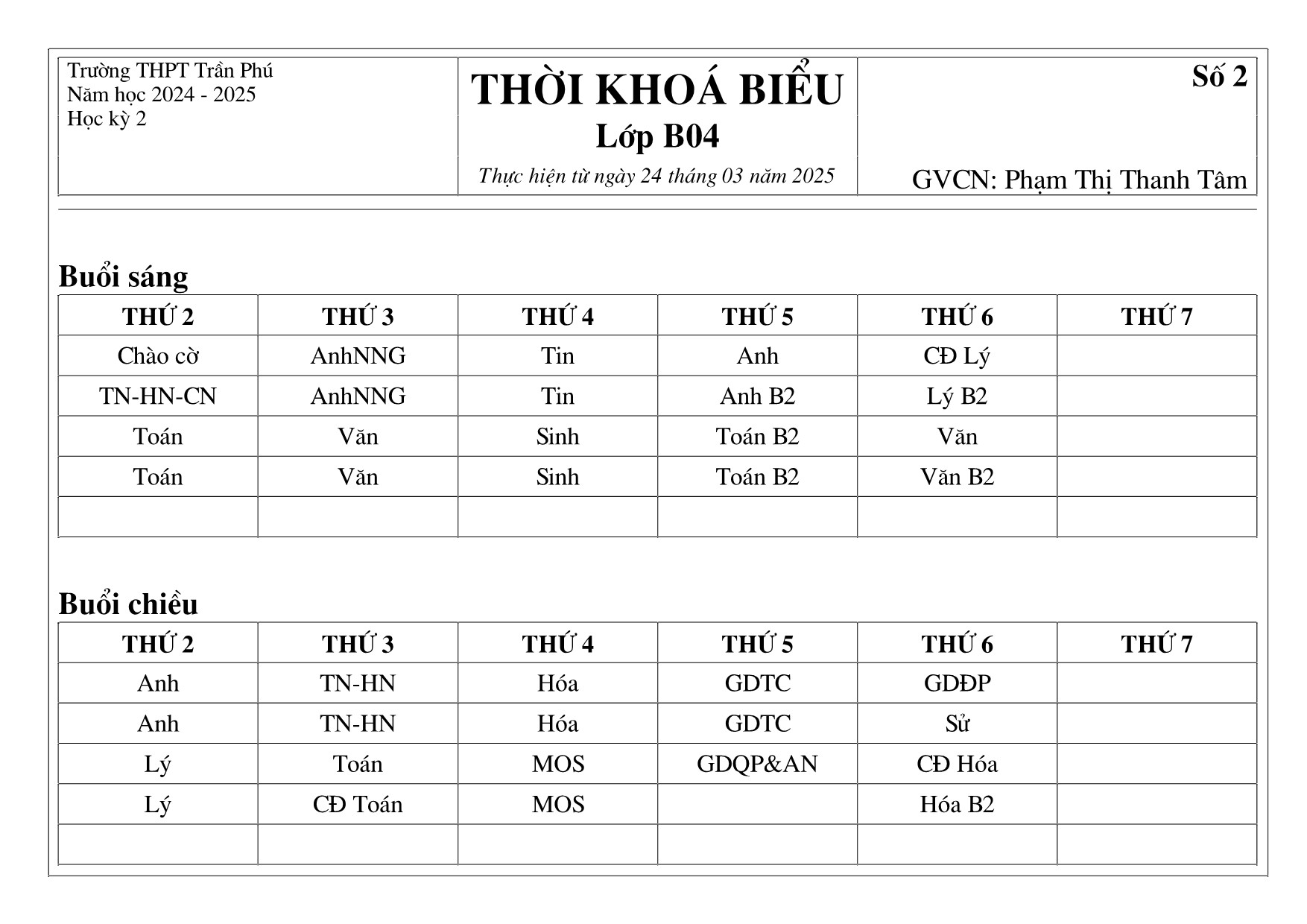 Trường THPT Trần Phú
Năm học 2024 - 2025
Học kỳ 2

THỜI KHOÁ BIỂU
Lớp B04
Thực hiện từ ngày 24 tháng 03 năm 2025

Số 2

GVCN: Phạm Thị Thanh Tâm

Buổi sáng

| THỨ 2 | THỨ 3 | THỨ 4 | THỨ 5 | THỨ 6 | THỨ 7 |
|---|---|---|---|---|---|
| Chào cờ | AnhNNG | Tin | Anh | CĐ Lý | |
| TN-HN-CN | AnhNNG | Tin | Anh B2 | Lý B2 | |
| Toán | Văn | Sinh | Toán B2 | Văn | |
| Toán | Văn | Sinh | Toán B2 | Văn B2 | |
| | | | | | |

Buổi chiều

| THỨ 2 | THỨ 3 | THỨ 4 | THỨ 5 | THỨ 6 | THỨ 7 |
|---|---|---|---|---|---|
| Anh | TN-HN | Hóa | GDTC | GDĐP | |
| Anh | TN-HN | Hóa | GDTC | Sử | |
| Lý | Toán | MOS | GDQP&AN | CĐ Hóa | |
| Lý | CĐ Toán | MOS | | Hóa B2 | |
| | | | | | |